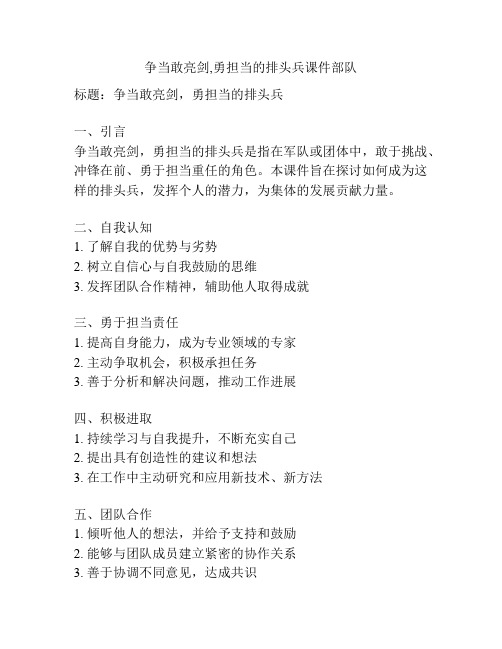 争当敢亮剑,勇担当的排头兵课件部队

标题：争当敢亮剑，勇担当的排头兵

一、引言
争当敢亮剑，勇担当的排头兵是指在军队或团体中，敢于挑战、冲锋在前、勇于担当重任的角色。本课件旨在探讨如何成为这样的排头兵，发挥个人的潜力，为集体的发展贡献力量。

二、自我认知
1. 了解自我的优势与劣势
2. 树立自信心与自我鼓励的思维
3. 发挥团队合作精神，辅助他人取得成就

三、勇于担当责任
1. 提高自身能力，成为专业领域的专家
2. 主动争取机会，积极承担任务
3. 善于分析和解决问题，推动工作进展

四、积极进取
1. 持续学习与自我提升，不断充实自己
2. 提出具有创造性的建议和想法
3. 在工作中主动研究和应用新技术、新方法

五、团队合作
1. 倾听他人的想法，并给予支持和鼓励
2. 能够与团队成员建立紧密的协作关系
3. 善于协调不同意见，达成共识